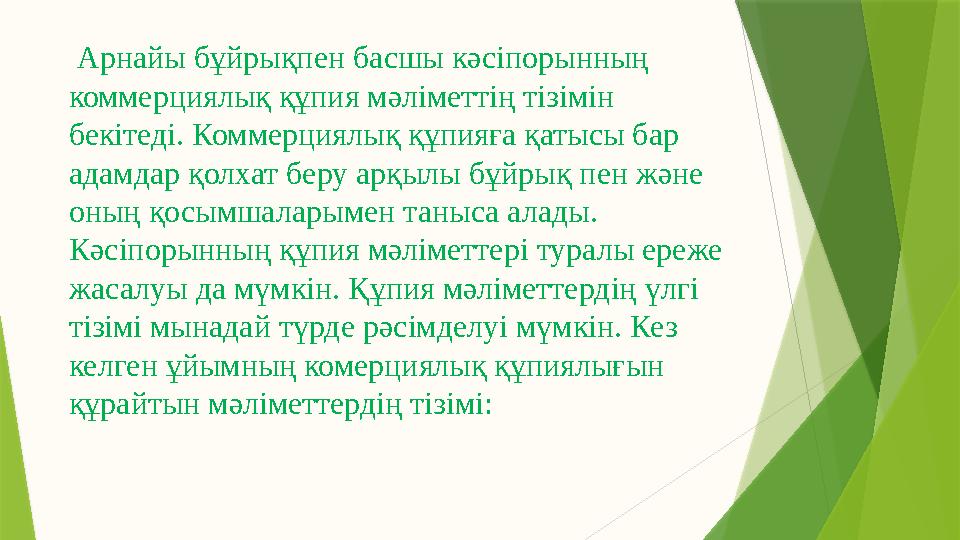 Арнайы бұйрықпен басшы кәсіпорынның коммерциялық құпия мәліметтің тізімін бекітеді. Коммерциялық құпияға қатысы бар адамдар қолхат беру арқылы бұйрық пен және оның қосымшаларымен таныса алады. Кәсіпорынның құпия мәліметтері туралы ереже жасалуы да мүмкін. Құпия мәліметтердің үлгі тізімі мынадай түрде рәсімделуі мүмкін. Кез келген ұйымның комерциялық құпиялығын құрайтын мәліметтердің тізімі: